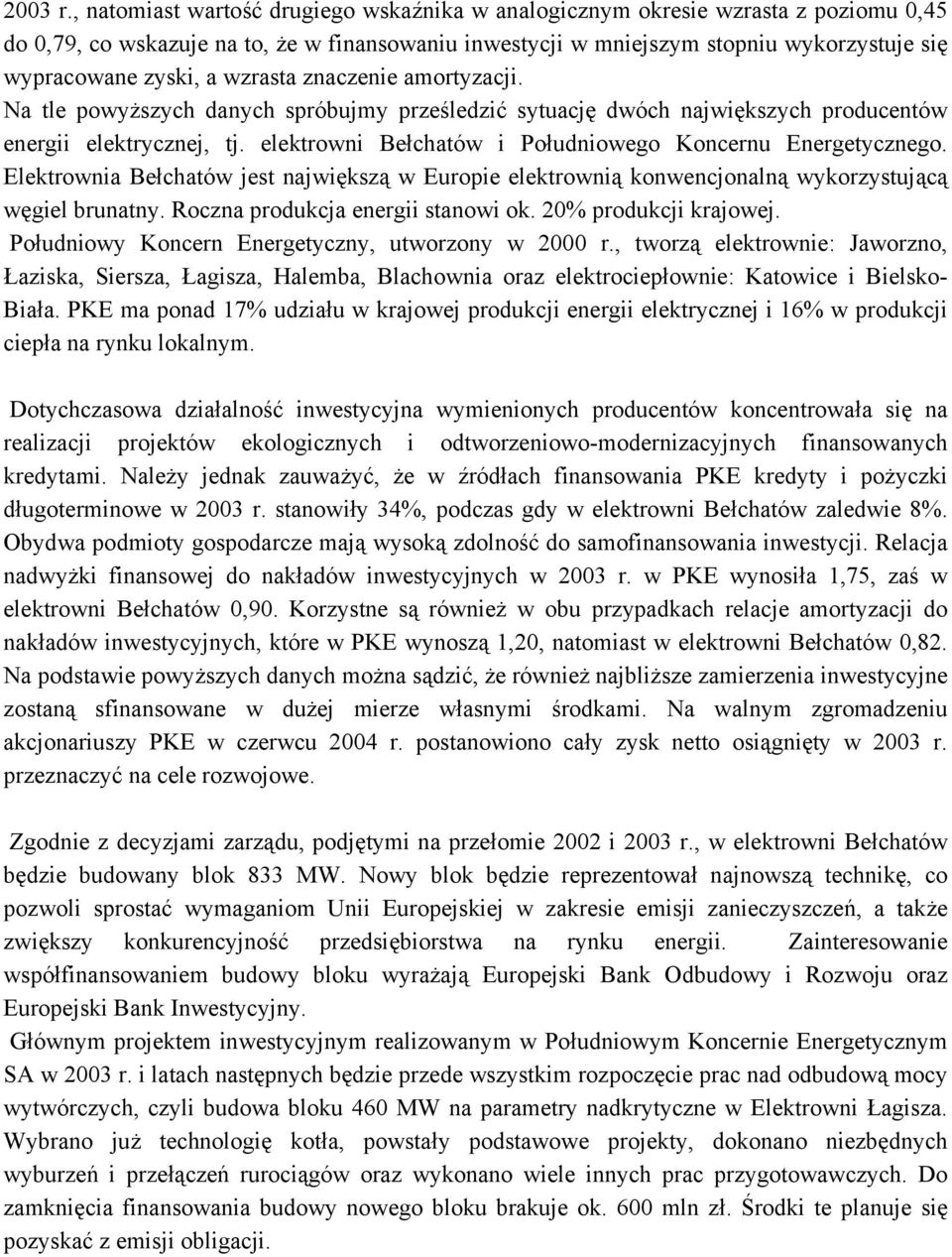 2003 r., natomiast wartość drugiego wskaźnika w analogicznym okresie wzrasta z poziomu 0,45 do 0,79, co wskazuje na to, że w finansowaniu inwestycji w mniejszym stopniu wykorzystuje się wypracowane zyski, a wzrasta znaczenie amortyzacji. Na tle powyższych danych spróbujmy prześledzić sytuację dwóch największych producentów energii elektrycznej, tj. elektrowni Bełchatów i Południowego Koncernu Energetycznego. Elektrownia Bełchatów jest największą w Europie elektrownią konwencjonalną wykorzystującą węgiel brunatny. Roczna produkcja energii stanowi ok. 20% produkcji krajowej. Południowy Koncern Energetyczny, utworzony w 2000 r., tworzą elektrownie: Jaworzno, Łaziska, Siersza, Łagisza, Halemba, Blachownia oraz elektrociepłownie: Katowice i Bielsko-Biała. PKE ma ponad 17% udziału w krajowej produkcji energii elektrycznej i 16% w produkcji ciepła na rynku lokalnym.

Dotychczasowa działalność inwestycyjna wymienionych producentów koncentrowała się na realizacji projektów ekologicznych i odtworzeniowo-modernizacyjnych finansowanych kredytami. Należy jednak zauważyć, że w źródłach finansowania PKE kredyty i pożyczki długoterminowe w 2003 r. stanowiły 34%, podczas gdy w elektrowni Bełchatów zaledwie 8%. Obydwa podmioty gospodarcze mają wysoką zdolność do samofinansowania inwestycji. Relacja nadwyżki finansowej do nakładów inwestycyjnych w 2003 r. w PKE wynosiła 1,75, zaś w elektrowni Bełchatów 0,90. Korzystne są również w obu przypadkach relacje amortyzacji do nakładów inwestycyjnych, które w PKE wynoszą 1,20, natomiast w elektrowni Bełchatów 0,82. Na podstawie powyższych danych można sądzić, że również najbliższe zamierzenia inwestycyjne zostaną sfinansowane w dużej mierze własnymi środkami. Na walnym zgromadzeniu akcjonariuszy PKE w czerwcu 2004 r. postanowiono cały zysk netto osiągnięty w 2003 r. przeznaczyć na cele rozwojowe.

Zgodnie z decyzjami zarządu, podjętymi na przełomie 2002 i 2003 r., w elektrowni Bełchatów będzie budowany blok 833 MW. Nowy blok będzie reprezentował najnowszą technikę, co pozwoli sprostać wymaganiom Unii Europejskiej w zakresie emisji zanieczyszczeń, a także zwiększy konkurencyjność przedsiębiorstwa na rynku energii. Zainteresowanie współfinansowaniem budowy bloku wyrażają Europejski Bank Odbudowy i Rozwoju oraz Europejski Bank Inwestycyjny.
Głównym projektem inwestycyjnym realizowanym w Południowym Koncernie Energetycznym SA w 2003 r. i latach następnych będzie przede wszystkim rozpoczęcie prac nad odbudową mocy wytwórczych, czyli budowa bloku 460 MW na parametry nadkrytyczne w Elektrowni Łagisza. Wybrano już technologię kotła, powstały podstawowe projekty, dokonano niezbędnych wyburzeń i przełączeń rurociągów oraz wykonano wiele innych prac przygotowawczych. Do zamknięcia finansowania budowy nowego bloku brakuje ok. 600 mln zł. Środki te planuje się pozyskać z emisji obligacji.